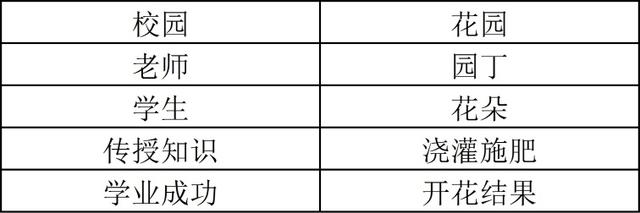 | 校园 | 花园 |
|---|---|
| 老师 | 园丁 |
| 学生 | 花朵 |
| 传授知识 | 浇灌施肥 |
| 学业成功 | 开花结果 |